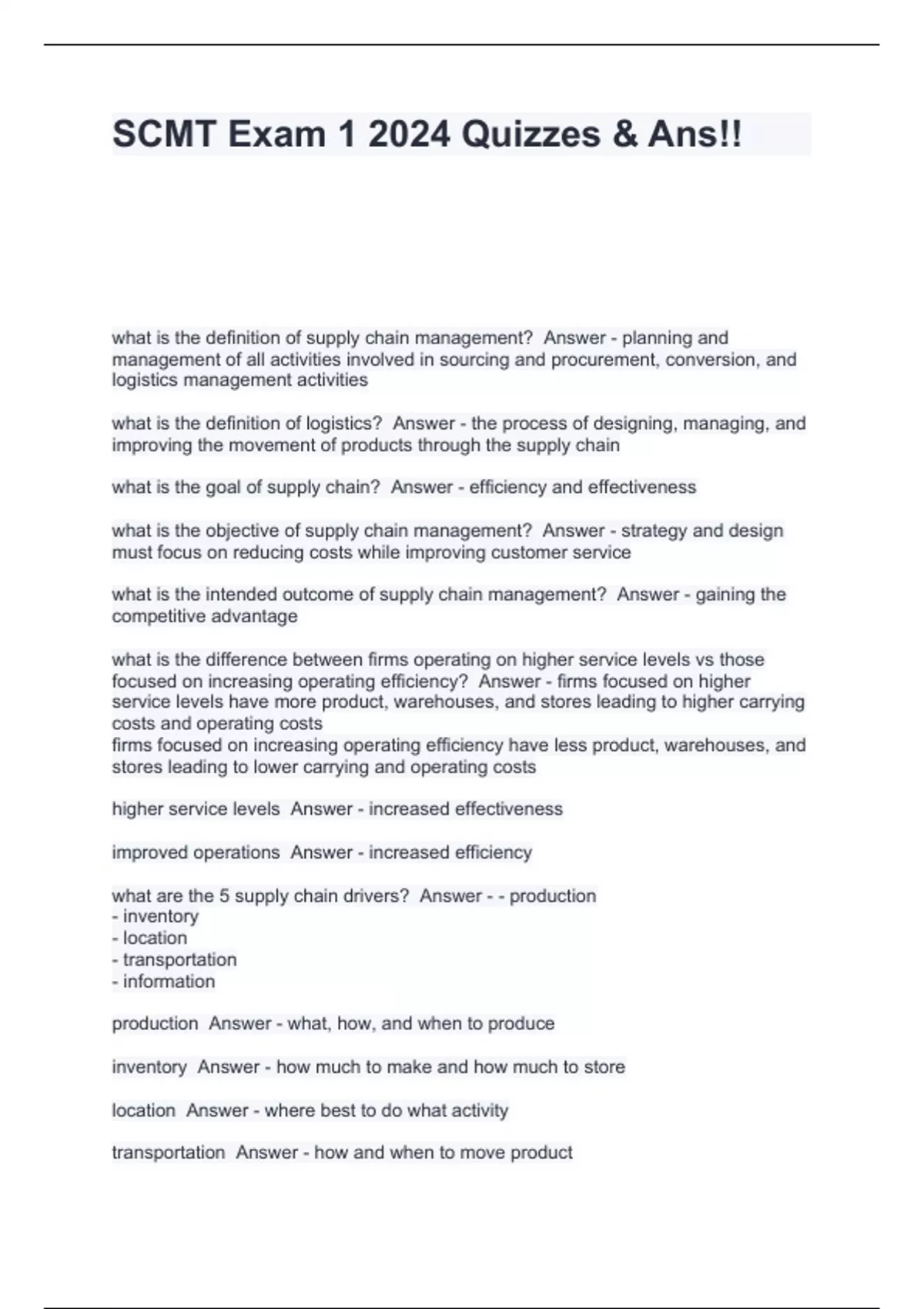 SCMT Exam 1 2024 Quizzes & Ans!!

what is the definition of supply chain management? Answer - planning and management of all activities involved in sourcing and procurement, conversion, and logistics management activities

what is the definition of logistics? Answer - the process of designing, managing, and improving the movement of products through the supply chain

what is the goal of supply chain? Answer - efficiency and effectiveness

what is the objective of supply chain management? Answer - strategy and design must focus on reducing costs while improving customer service

what is the intended outcome of supply chain management? Answer - gaining the competitive advantage

what is the difference between firms operating on higher service levels vs those focused on increasing operating efficiency? Answer - firms focused on higher service levels have more product, warehouses, and stores leading to higher carrying costs and operating costs
firms focused on increasing operating efficiency have less product, warehouses, and stores leading to lower carrying and operating costs

higher service levels Answer - increased effectiveness

improved operations Answer - increased efficiency

what are the 5 supply chain drivers? Answer - - production
- inventory
- location
- transportation
- information

production Answer - what, how, and when to produce

inventory Answer - how much to make and how much to store

location Answer - where best to do what activity

transportation Answer - how and when to move product